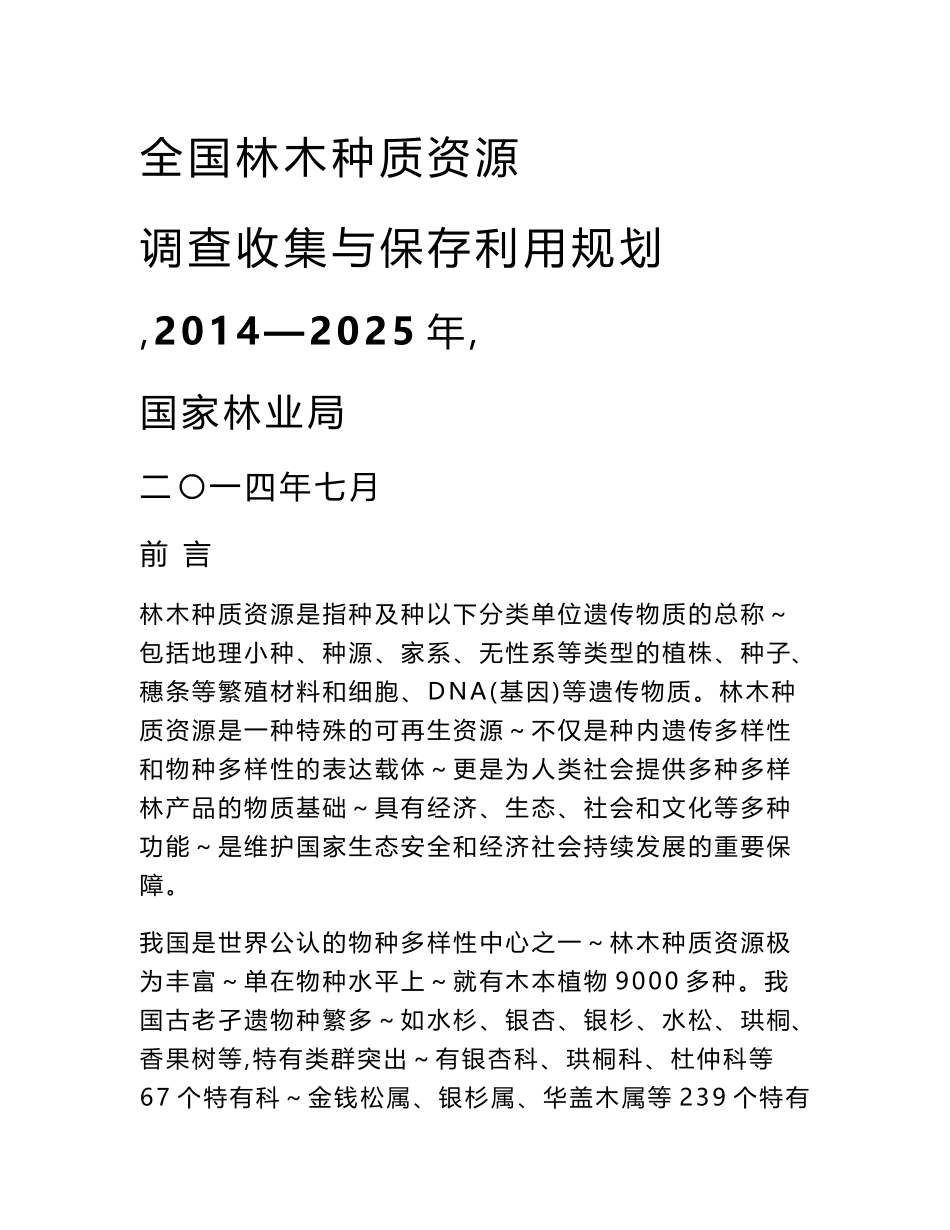 全国林木种质资源

调查收集与保存利用规划

,2014—2025 年,

国家林业局

二〇一四年七月

前 言

林木种质资源是指种及种以下分类单位遗传物质的总称～包括地理小种、种源、家系、无性系等类型的植株、种子、穗条等繁殖材料和细胞、DNA(基因)等遗传物质。林木种质资源是一种特殊的可再生资源～不仅是种内遗传多样性和物种多样性的表达载体～更是为人类社会提供多种多样林产品的物质基础～具有经济、生态、社会和文化等多种功能～是维护国家生态安全和经济社会持续发展的重要保障。

我国是世界公认的物种多样性中心之一～林木种质资源极为丰富～单在物种水平上～就有木本植物 9000 多种。我国古老孑遗物种繁多～如水杉、银杏、银杉、水松、珙桐、香果树等,特有类群突出～有银杏科、珙桐科、杜仲科等 67 个特有科～金钱松属、银杉属、华盖木属等 239 个特有